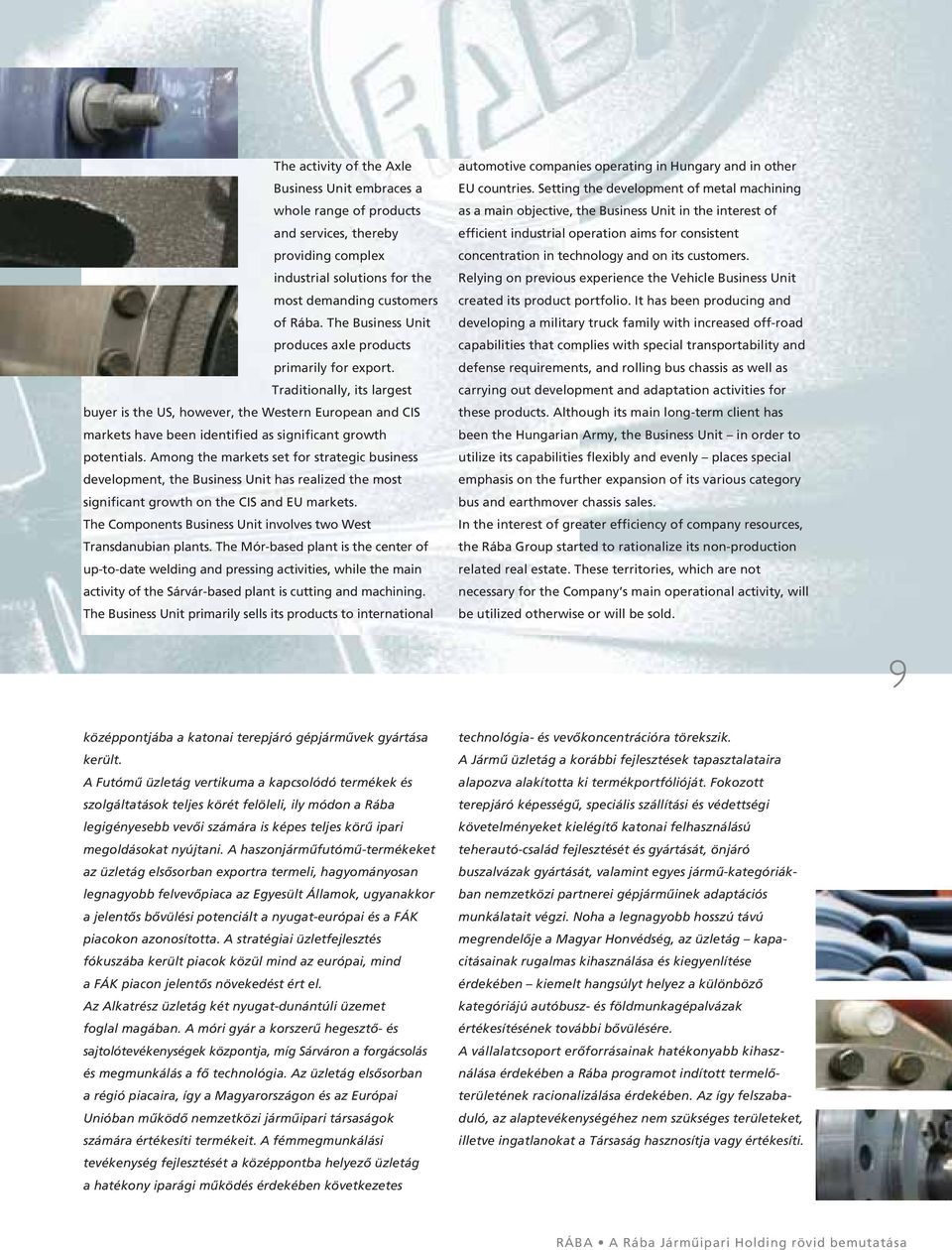 The activity of the Axle Business Unit embraces a whole range of products and services, thereby providing complex industrial solutions for the most demanding customers of Rába. The Business Unit produces axle products primarily for export.

Traditionally, its largest buyer is the US, however, the Western European and CIS markets have been identified as significant growth potentials. Among the markets set for strategic business development, the Business Unit has realized the most significant growth on the CIS and EU markets.

The Components Business Unit involves two West Transdanubian plants. The Mór-based plant is the center of up-to-date welding and pressing activities, while the main activity of the Sárvár-based plant is cutting and machining. The Business Unit primarily sells its products to international automotive companies operating in Hungary and in other EU countries. Setting the development of metal machining as a main objective, the Business Unit in the interest of efficient industrial operation aims for consistent concentration in technology and on its customers.

Relying on previous experience the Vehicle Business Unit created its product portfolio. It has been producing and developing a military truck family with increased off-road capabilities that complies with special transportability and defense requirements, and rolling bus chassis as well as carrying out development and adaptation activities for these products. Although its main long-term client has been the Hungarian Army, the Business Unit – in order to utilize its capabilities flexibly and evenly – places special emphasis on the further expansion of its various category bus and earthmover chassis sales.

In the interest of greater efficiency of company resources, the Rába Group started to rationalize its non-production related real estate. These territories, which are not necessary for the Company's main operational activity, will be utilized otherwise or will be sold.

9

középpontjába a katonai terepjáró gépjárművek gyártása került.

A Futómű üzletág vertikuma a kapcsolódó termékek és szolgáltatások teljes körét felöleli, ily módon a Rába legigényesebb vevői számára is képes teljes körű ipari megoldásokat nyújtani. A haszonjárműfutómű-termékeket az üzletág elsősorban exportra termeli, hagyományosan legnagyobb felvevőpiaca az Egyesült Államok, ugyanakkor a jelentős bővülési potenciált a nyugat-európai és a FÁK piacokon azonosította. A stratégiai üzletfejlesztés fókuszába került piacok közül mind az európai, mind a FÁK piacon jelentős növekedést ért el.

Az Alkatrész üzletág két nyugat-dunántúli üzemet foglal magában. A móri gyár a korszerű hegesztő- és sajtolótevékenységek központja, míg Sárváron a forgácsolás és megmunkálás a fő technológia. Az üzletág elsősorban a régió piacaira, így a Magyarországon és az Európai Unióban működő nemzetközi járműipari társaságok számára értékesíti termékeit. A fémmegmunkálási tevékenység fejlesztését a középpontba helyező üzletág a hatékony iparági működés érdekében következetes technológia- és vevőkoncentrációra törekszik.

A Jármű üzletág a korábbi fejlesztések tapasztalataira alapozva alakította ki termékportfólióját. Fokozott terepjáró képességű, speciális szállítási és védettségi követelményeket kielégítő katonai felhasználású teherautó-család fejlesztését és gyártását, önjáró buszalvázak gyártását, valamint egyes jármű-kategóriákban nemzetközi partnerei gépjárműinek adaptációs munkálatait végzi. Noha a legnagyobb hosszú távú megrendelője a Magyar Honvédség, az üzletág – kapacitásainak rugalmas kihasználása és kiegyenlítése érdekében – kiemelt hangsúlyt helyez a különböző kategóriájú autóbusz- és földmunkagépalvázak értékesítésének további bővülésére.

A vállalatcsoport erőforrásainak hatékonyabb kihasználása érdekében a Rába programot indított termelőterületének racionalizálása érdekében. Az így felszabaduló, az alaptevékenységéhez nem szükséges területeket, illetve ingatlanokat a Társaság hasznosítja vagy értékesíti.

RÁBA • A Rába Járműipari Holding rövid bemutatása